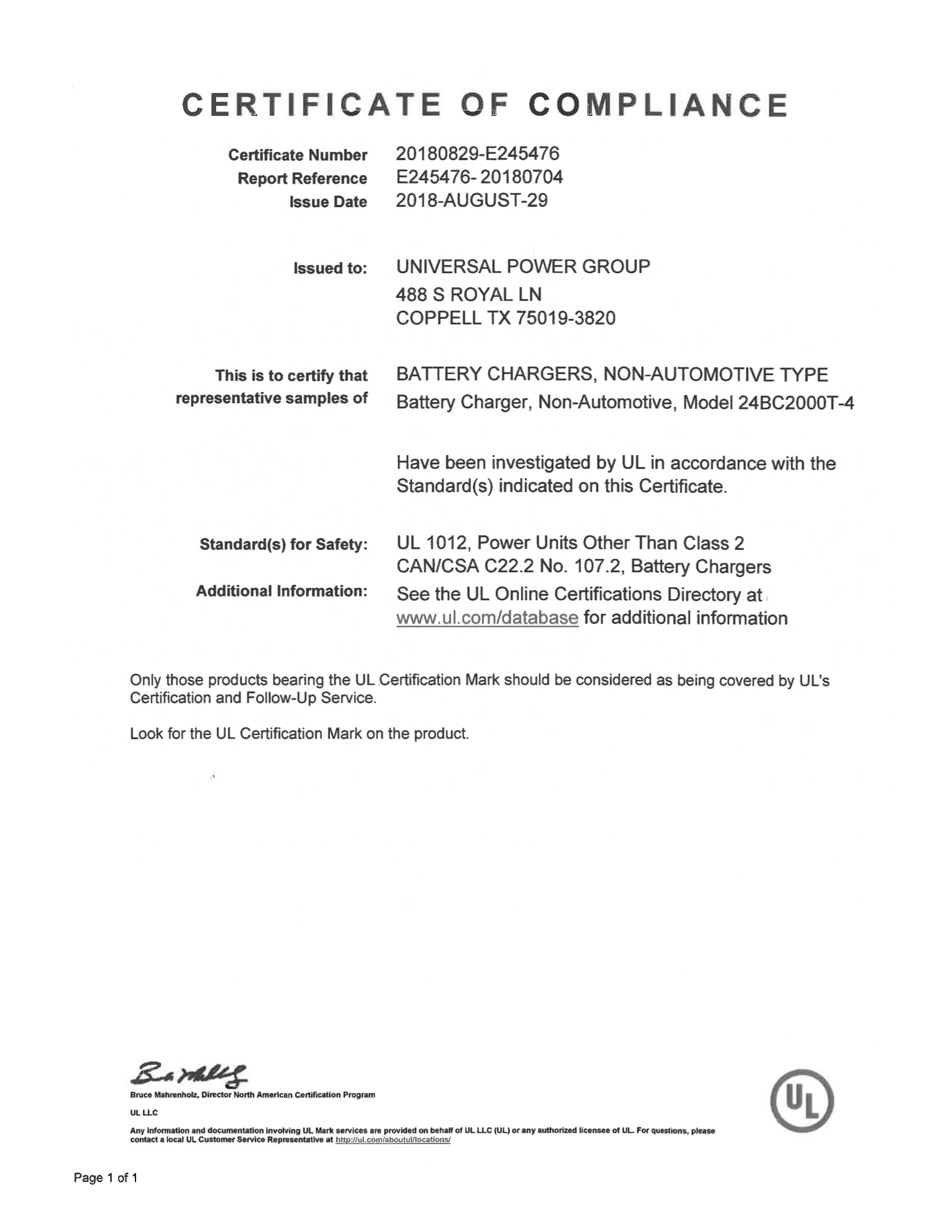 CERTIFICATE OF COMPLIANCE

Certificate Number 20180829-E245476
Report Reference E245476- 20180704
Issue Date 2018-AUGUST-29

Issued to: UNIVERSAL POWER GROUP
488 S ROYAL LN
COPPELL TX 75019-3820

This is to certify that representative samples of BATTERY CHARGERS, NON-AUTOMOTIVE TYPE
Battery Charger, Non-Automotive, Model 24BC2000T-4

Have been investigated by UL in accordance with the Standard(s) indicated on this Certificate.

Standard(s) for Safety: UL 1012, Power Units Other Than Class 2
CAN/CSA C22.2 No. 107.2, Battery Chargers
Additional Information: See the UL Online Certifications Directory at www.ul.com/database for additional information

Only those products bearing the UL Certification Mark should be considered as being covered by UL's Certification and Follow-Up Service.

Look for the UL Certification Mark on the product.

Bruce Mahrenholz, Director North American Certification Program
UL LLC
Any information and documentation involving UL Mark services are provided on behalf of UL LLC (UL) or any authorized licensee of UL. For questions, please contact a local UL Customer Service Representative at http://ul.com/aboutul/locations/

UL

Page 1 of 1